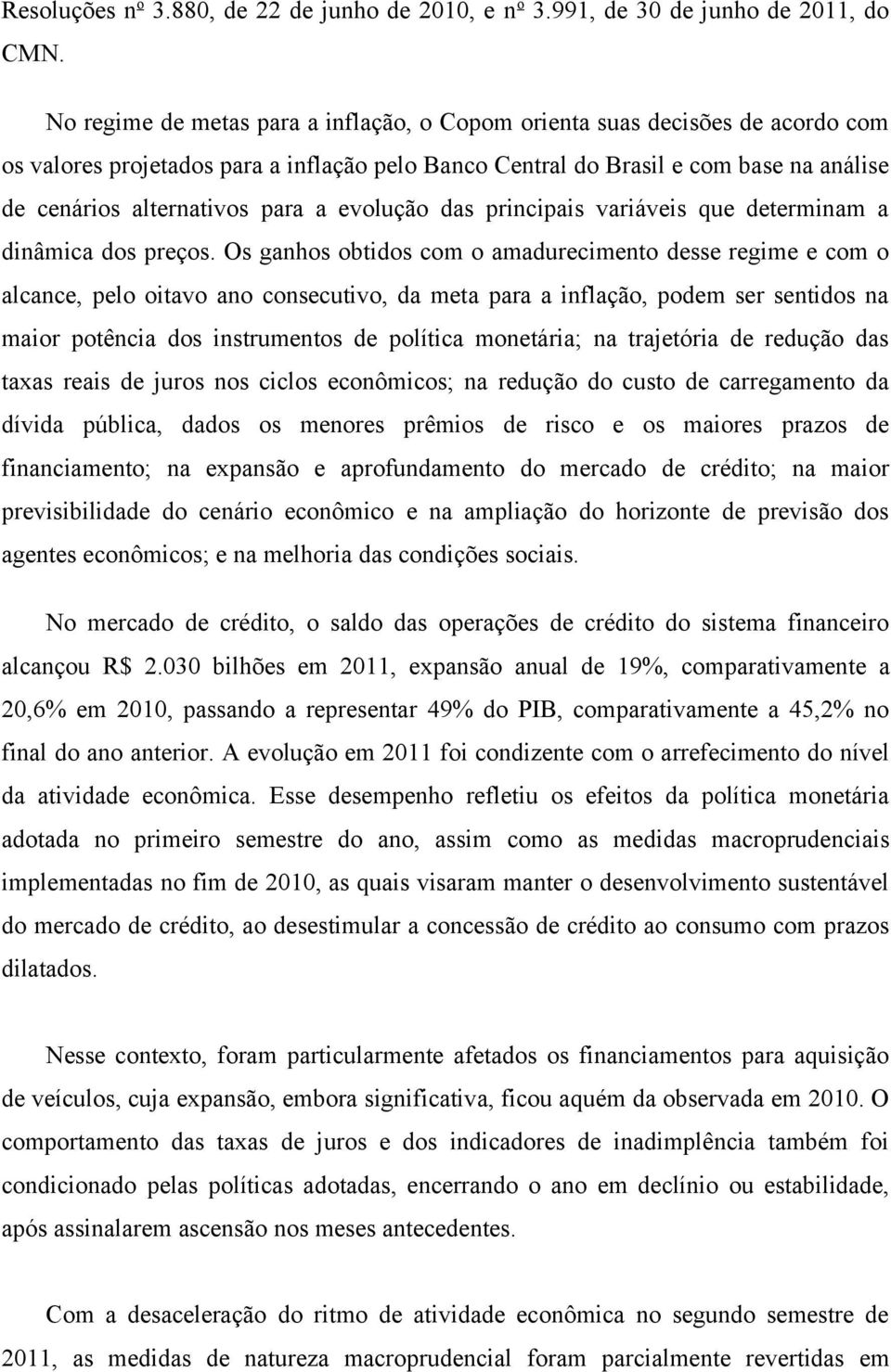 Resoluções nº 3.880, de 22 de junho de 2010, e nº 3.991, de 30 de junho de 2011, do CMN.

No regime de metas para a inflação, o Copom orienta suas decisões de acordo com os valores projetados para a inflação pelo Banco Central do Brasil e com base na análise de cenários alternativos para a evolução das principais variáveis que determinam a dinâmica dos preços. Os ganhos obtidos com o amadurecimento desse regime e com o alcance, pelo oitavo ano consecutivo, da meta para a inflação, podem ser sentidos na maior potência dos instrumentos de política monetária; na trajetória de redução das taxas reais de juros nos ciclos econômicos; na redução do custo de carregamento da dívida pública, dados os menores prêmios de risco e os maiores prazos de financiamento; na expansão e aprofundamento do mercado de crédito; na maior previsibilidade do cenário econômico e na ampliação do horizonte de previsão dos agentes econômicos; e na melhoria das condições sociais.

No mercado de crédito, o saldo das operações de crédito do sistema financeiro alcançou R$ 2.030 bilhões em 2011, expansão anual de 19%, comparativamente a 20,6% em 2010, passando a representar 49% do PIB, comparativamente a 45,2% no final do ano anterior. A evolução em 2011 foi condizente com o arrefecimento do nível da atividade econômica. Esse desempenho refletiu os efeitos da política monetária adotada no primeiro semestre do ano, assim como as medidas macroprudenciais implementadas no fim de 2010, as quais visaram manter o desenvolvimento sustentável do mercado de crédito, ao desestimular a concessão de crédito ao consumo com prazos dilatados.

Nesse contexto, foram particularmente afetados os financiamentos para aquisição de veículos, cuja expansão, embora significativa, ficou aquém da observada em 2010. O comportamento das taxas de juros e dos indicadores de inadimplência também foi condicionado pelas políticas adotadas, encerrando o ano em declínio ou estabilidade, após assinalarem ascensão nos meses antecedentes.

Com a desaceleração do ritmo de atividade econômica no segundo semestre de 2011, as medidas de natureza macroprudencial foram parcialmente revertidas em